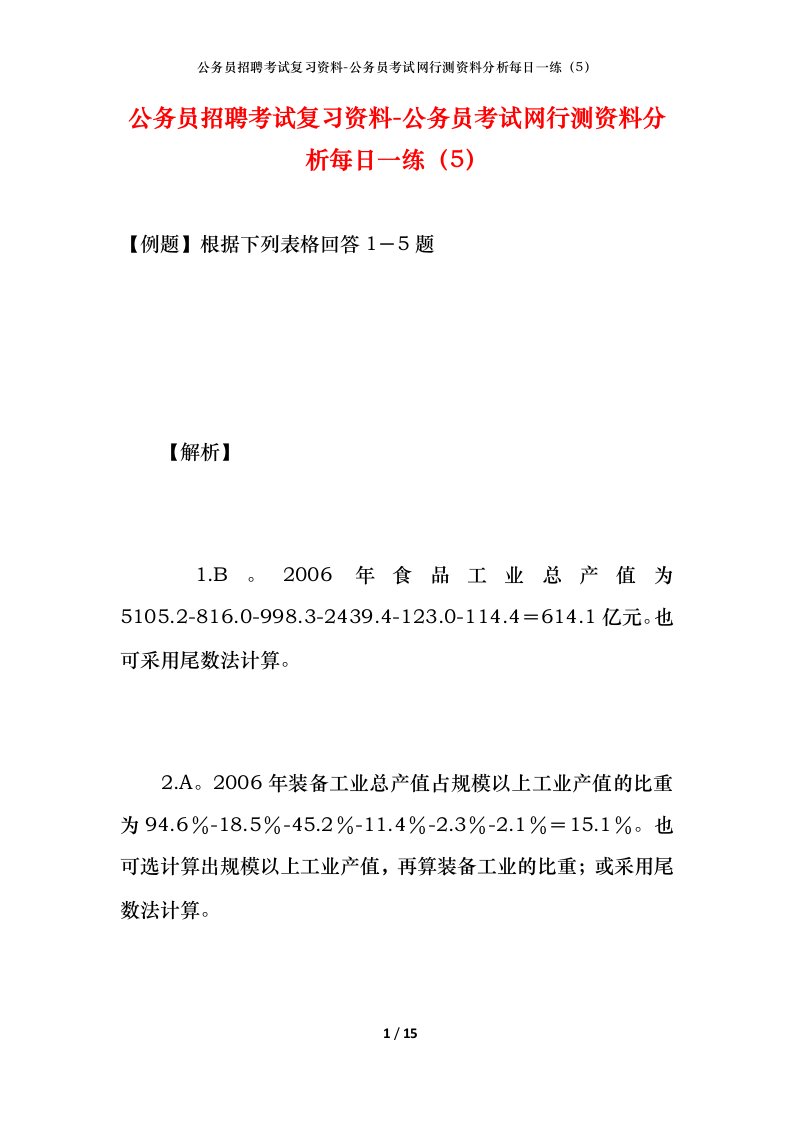 公务员招聘考试复习资料-公务员考试网行测资料分析每日一练（5）

公务员招聘考试复习资料-公务员考试网行测资料分析每日一练（5）

【例题】根据下列表格回答１－５题

【解析】

1.B。2006年食品工业总产值为5105.2-816.0-998.3-2439.4-123.0-114.4＝614.1亿元。也可采用尾数法计算。

2.A。2006年装备工业总产值占规模以上工业产值的比重为94.6％-18.5％-45.2％-11.4％-2.3％-2.1％＝15.1％。也可选计算出规模以上工业产值，再算装备工业的比重；或采用尾数法计算。

1 / 15